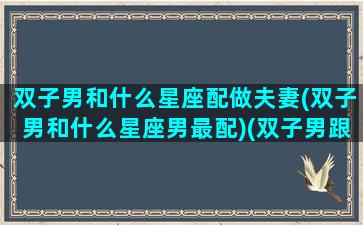 双子男和什么星座配做夫妻(双子男和什么星座男最配)(双子男跟